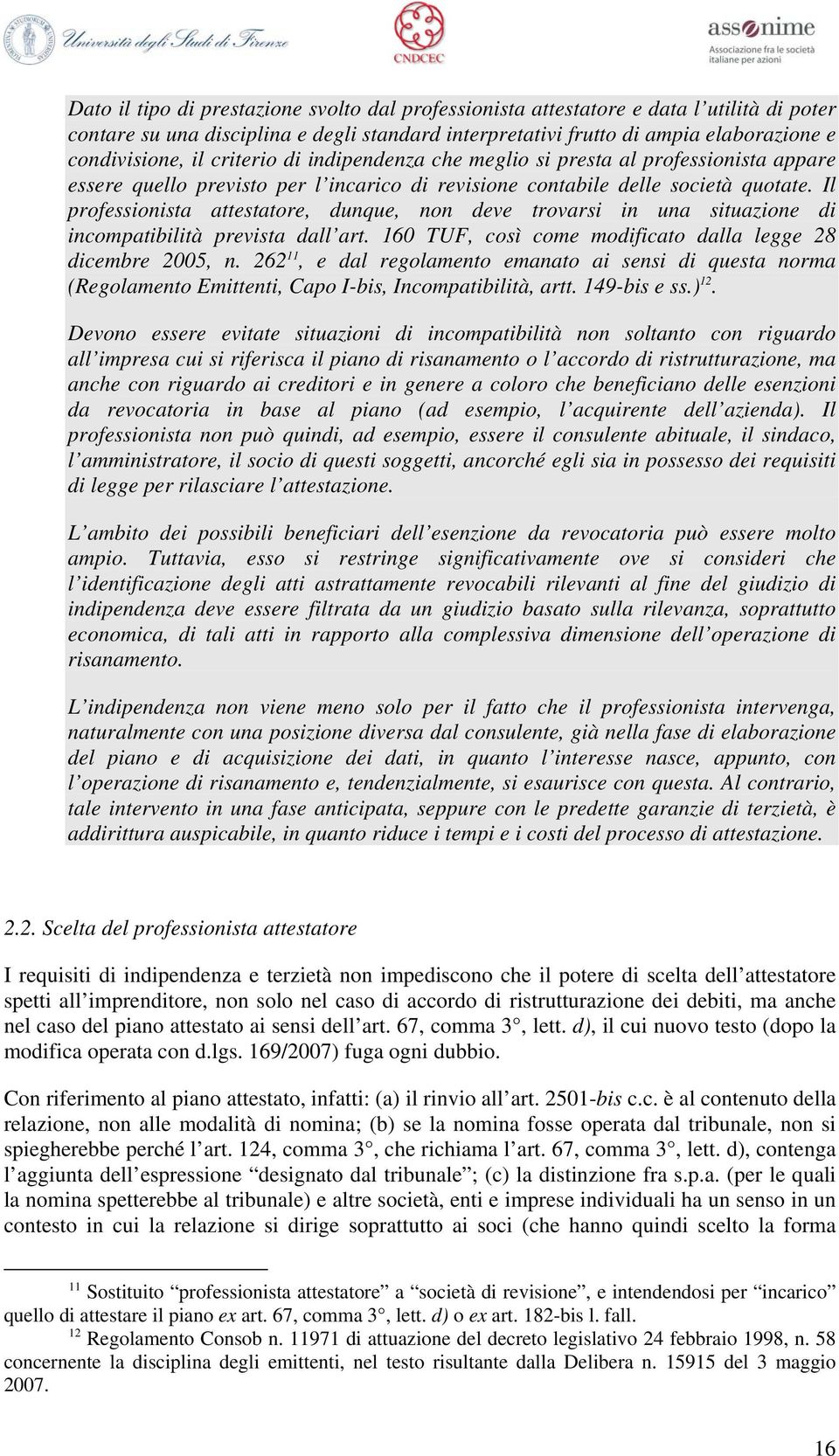 Università degli Studi di Firenze

CNDCEC

assonime
Associazione fra le società italiane per azioni

Dato il tipo di prestazione svolto dal professionista attestatore e data l'utilità di poter contare su una disciplina e degli standard interpretativi frutto di ampia elaborazione e condivisione, il criterio di indipendenza che meglio si presta al professionista appare essere quello previsto per l'incarico di revisione contabile delle società quotate. Il professionista attestatore, dunque, non deve trovarsi in una situazione di incompatibilità prevista dall'art. 160 TUF, così come modificato dalla legge 28 dicembre 2005, n. 262$^{11}$, e dal regolamento emanato ai sensi di questa norma (Regolamento Emittenti, Capo I-bis, Incompatibilità, artt. 149-bis e ss.)$^{12}$.

Devono essere evitate situazioni di incompatibilità non soltanto con riguardo all'impresa cui si riferisca il piano di risanamento o l'accordo di ristrutturazione, ma anche con riguardo ai creditori e in genere a coloro che beneficiano delle esenzioni da revocatoria in base al piano (ad esempio, l'acquirente dell'azienda). Il professionista non può quindi, ad esempio, essere il consulente abituale, il sindaco, l'amministratore, il socio di questi soggetti, ancorché egli sia in possesso dei requisiti di legge per rilasciare l'attestazione.

L'ambito dei possibili beneficiari dell'esenzione da revocatoria può essere molto ampio. Tuttavia, esso si restringe significativamente ove si consideri che l'identificazione degli atti astrattamente revocabili rilevanti al fine del giudizio di indipendenza deve essere filtrata da un giudizio basato sulla rilevanza, soprattutto economica, di tali atti in rapporto alla complessiva dimensione dell'operazione di risanamento.

L'indipendenza non viene meno solo per il fatto che il professionista intervenga, naturalmente con una posizione diversa dal consulente, già nella fase di elaborazione del piano e di acquisizione dei dati, in quanto l'interesse nasce, appunto, con l'operazione di risanamento e, tendenzialmente, si esaurisce con questa. Al contrario, tale intervento in una fase anticipata, seppure con le predette garanzie di terzietà, è addirittura auspicabile, in quanto riduce i tempi e i costi del processo di attestazione.

2.2. Scelta del professionista attestatore

I requisiti di indipendenza e terzietà non impediscono che il potere di scelta dell'attestatore spetti all'imprenditore, non solo nel caso di accordo di ristrutturazione dei debiti, ma anche nel caso del piano attestato ai sensi dell'art. 67, comma 3°, lett. d), il cui nuovo testo (dopo la modifica operata con d.lgs. 169/2007) fuga ogni dubbio.

Con riferimento al piano attestato, infatti: (a) il rinvio all'art. 2501-bis c.c. è al contenuto della relazione, non alle modalità di nomina; (b) se la nomina fosse operata dal tribunale, non si spiegherebbe perché l'art. 124, comma 3°, che richiama l'art. 67, comma 3°, lett. d), contenga l'aggiunta dell'espressione "designato dal tribunale"; (c) la distinzione fra s.p.a. (per le quali la nomina spetterebbe al tribunale) e altre società, enti e imprese individuali ha un senso in un contesto in cui la relazione si dirige soprattutto ai soci (che hanno quindi scelto la forma

$^{11}$ Sostituito "professionista attestatore" a "società di revisione", e intendendosi per "incarico" quello di attestare il piano ex art. 67, comma 3°, lett. d) o ex art. 182-bis l. fall.

$^{12}$ Regolamento Consob n. 11971 di attuazione del decreto legislativo 24 febbraio 1998, n. 58 concernente la disciplina degli emittenti, nel testo risultante dalla Delibera n. 15915 del 3 maggio 2007.

16